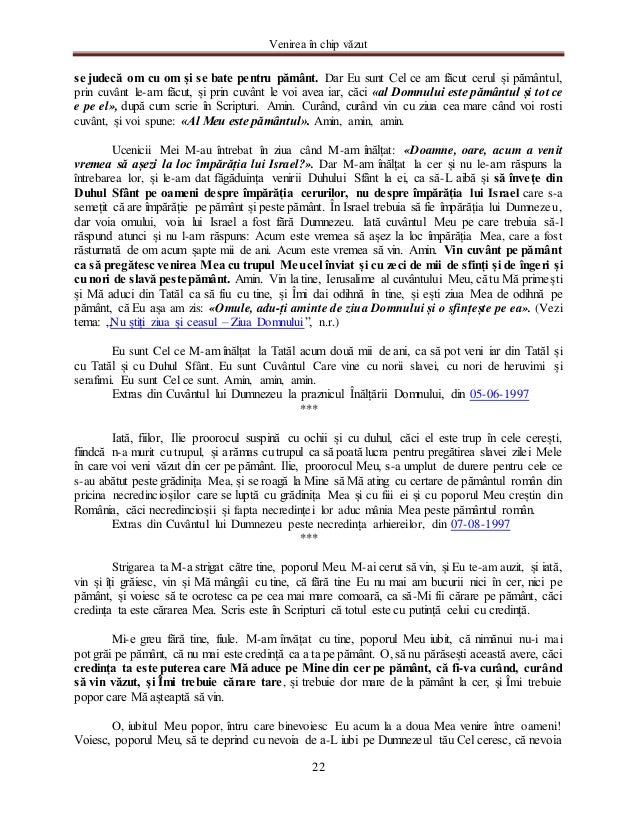 Venirea în chip văzut

se judecă om cu om și se bate pentru pământ. Dar Eu sunt Cel ce am făcut cerul și pământul, prin cuvânt le-am făcut, și prin cuvânt le voi avea iar, căci «al Domnului este pământul și tot ce e pe el», după cum scrie în Scripturi. Amin. Curând, curând vin cu ziua cea mare când voi rosti cuvânt, și voi spune: «Al Meu este pământul». Amin, amin, amin.

Ucenicii Mei M-au întrebat în ziua când M-am înălțat: «Doamne, oare, acum a venit vremea să așezi la loc împărăția lui Israel?». Dar M-am înălțat la cer și nu le-am răspuns la întrebarea lor, și le-am dat făgăduința venirii Duhului Sfânt la ei, ca să-L aibă și să învețe din Duhul Sfânt pe oameni despre împărăția cerurilor, nu despre împărăția lui Israel care s-a semețit că are împărăție pe pământ și peste pământ. În Israel trebuia să fie împărăția lui Dumnezeu, dar voia omului, voia lui Israel a fost fără Dumnezeu. Iată cuvântul Meu pe care trebuia să-l răspund atunci și nu l-am răspuns: Acum este vremea să așez la loc împărăția Mea, care a fost răsturnată de om acum șapte mii de ani. Acum este vremea să vin. Amin. Vin cuvânt pe pământ ca să pregătesc venirea Mea cu trupul Meu cel înviat și cu zeci de mii de sfinți și de îngeri și cu nori de slavă peste pământ. Amin. Vin la tine, Ierusalime al cuvântului Meu, că tu Mă primești și Mă aduci din Tatăl ca să fiu cu tine, și Îmi dai odihnă în tine, și ești ziua Mea de odihnă pe pământ, că Eu așa am zis: «Omule, adu-ți aminte de ziua Domnului și o sfințește pe ea». (Vezi tema: „Nu știți ziua și ceasul – Ziua Domnului”, n.r.)

Eu sunt Cel ce M-am înălțat la Tatăl acum două mii de ani, ca să pot veni iar din Tatăl și cu Tatăl și cu Duhul Sfânt. Eu sunt Cuvântul Care vine cu norii slavei, cu nori de heruvimi și serafimi. Eu sunt Cel ce sunt. Amin, amin, amin.
Extras din Cuvântul lui Dumnezeu la praznicul Înălțării Domnului, din 05-06-1997
***

Iată, fiilor, Ilie proorocul suspină cu ochii și cu duhul, căci el este trup în cele cerești, fiindcă n-a murit cu trupul, și a rămas cu trupul ca să poată lucra pentru pregătirea slavei zilei Mele în care voi veni văzut din cer pe pământ. Ilie, proorocul Meu, s-a umplut de durere pentru cele ce s-au abătut peste grădinița Mea, și se roagă la Mine să Mă ating cu certare de pământul român din pricina necredincioșilor care se luptă cu grădinița Mea și cu fiii ei și cu poporul Meu creștin din România, căci necredincioșii și fapta necredinței lor aduc mânia Mea peste pământul român.
Extras din Cuvântul lui Dumnezeu peste necredința arhiereilor, din 07-08-1997
***

Strigarea ta M-a strigat către tine, poporul Meu. M-ai cerut să vin, și Eu te-am auzit, și iată, vin și îți grăiesc, vin și Mă mângâi cu tine, că fără tine Eu nu mai am bucurii nici în cer, nici pe pământ, și voiesc să te ocrotesc ca pe cea mai mare comoară, ca să-Mi fii cărare pe pământ, căci credința ta este cărarea Mea. Scris este în Scripturi că totul este cu putință celui cu credință.

Mi-e greu fără tine, fiule. M-am învățat cu tine, poporul Meu iubit, că nimănui nu-i mai pot grăi pe pământ, că nu mai este credință ca a ta pe pământ. O, să nu părăsești această avere, căci credința ta este puterea care Mă aduce pe Mine din cer pe pământ, că fi-va curând, curând să vin văzut, și Îmi trebuie cărare tare, și trebuie dor mare de la pământ la cer, și Îmi trebuie popor care Mă așteaptă să vin.

O, iubitul Meu popor, întru care binevoiesc Eu acum la a doua Mea venire între oameni! Voiesc, poporul Meu, să te deprind cu nevoia de a-L iubi pe Dumnezeul tău Cel ceresc, că nevoia

22